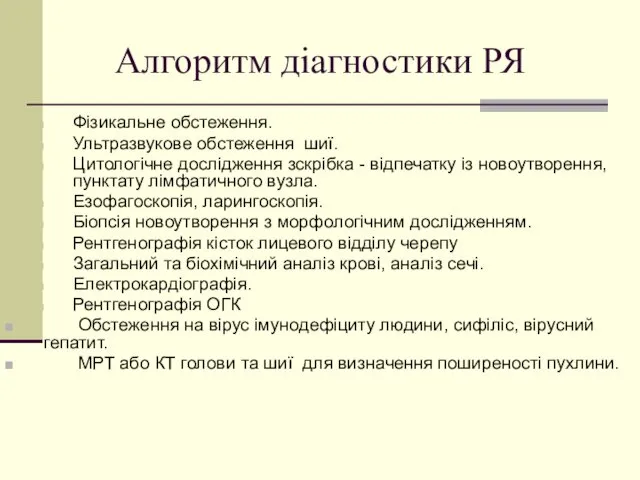 Алгоритм діагностики РЯ

Фізикальне обстеження.
Ультразвукове обстеження шиї.
Цитологічне дослідження зскрібка - відпечатку із новоутворення, пунктату лімфатичного вузла.
Езофагоскопія, ларингоскопія.
Біопсія новоутворення з морфологічним дослідженням.
Рентгенографія кісток лицевого відділу черепу
Загальний та біохімічний аналіз крові, аналіз сечі.
Електрокардіографія.
Рентгенографія ОГК
Обстеження на вірус імунодефіциту людини, сифіліс, вірусний гепатит.
МРТ або КТ голови та шиї для визначення поширеності пухлини.